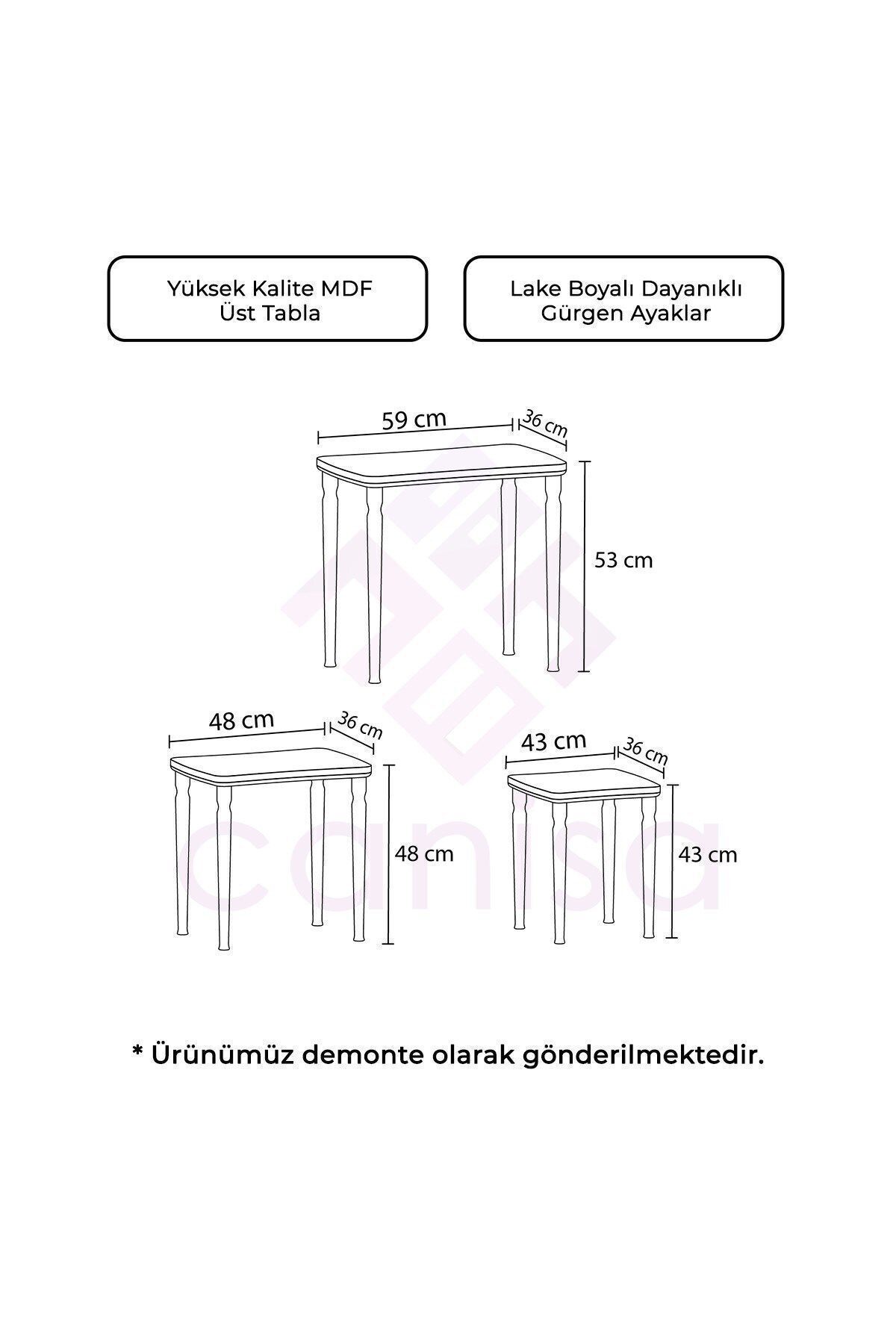 Yüksek Kalite MDF
Üst Tabla

Lake Boyalı Dayanıklı
Gürgen Ayaklar

59 cm
36 cm
53 cm

48 cm
36 cm
48 cm

43 cm
36 cm
43 cm

canisa

* Ürünümüz demonte olarak gönderilmektedir.